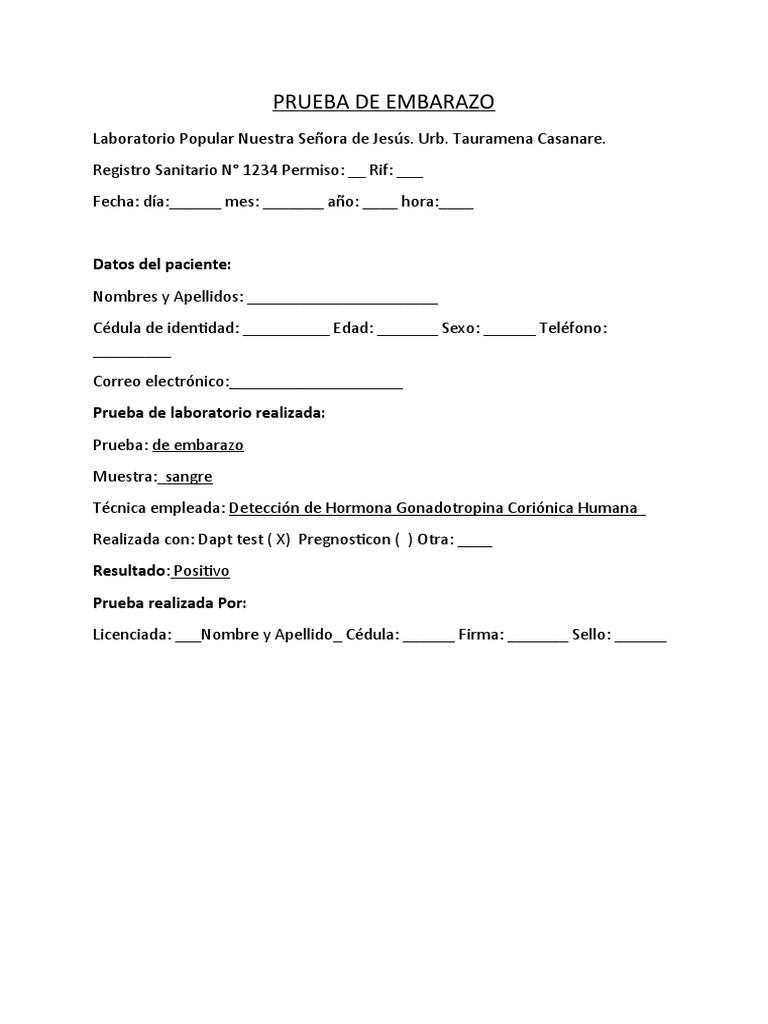 PRUEBA DE EMBARAZO

Laboratorio Popular Nuestra Señora de Jesús. Urb. Tauramena Casanare.

Registro Sanitario N° 1234 Permiso: __ Rif: ___

Fecha: día:______ mes: _______ año: ____ hora:____

Datos del paciente:

Nombres y Apellidos: _______________________

Cédula de identidad: __________ Edad: _______ Sexo: ______ Teléfono: _________

Correo electrónico:_____________________

Prueba de laboratorio realizada:

Prueba: de embarazo

Muestra: sangre

Técnica empleada: Detección de Hormona Gonadotropina Coriónica Humana

Realizada con: Dapt test ( X) Pregnosticon ( ) Otra: ____

Resultado: Positivo

Prueba realizada Por:

Licenciada: ___Nombre y Apellido_ Cédula: ______ Firma: _______ Sello: ______